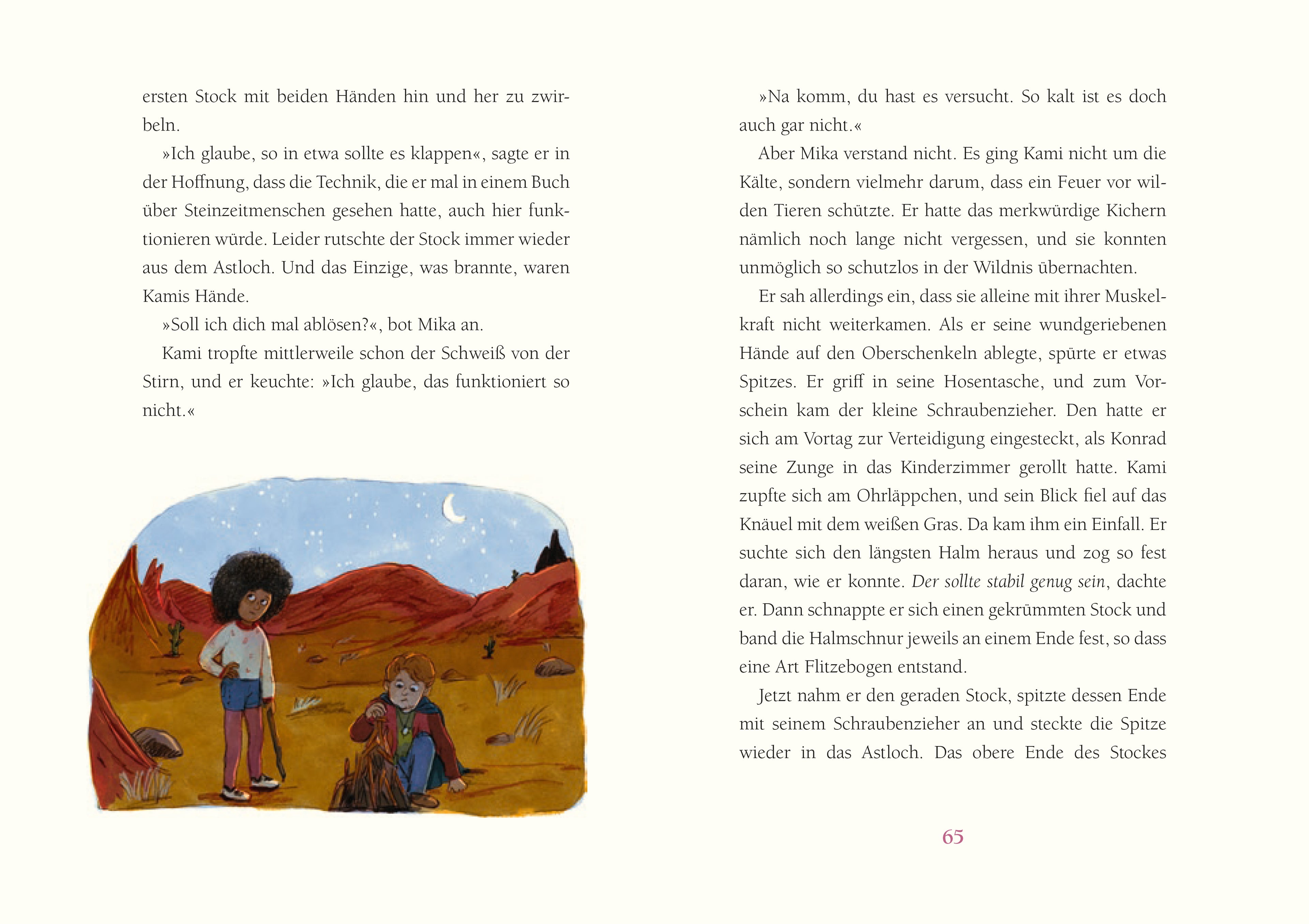 ersten Stock mit beiden Händen hin und her zu zwirbeln.

»Ich glaube, so in etwa sollte es klappen«, sagte er in der Hoffnung, dass die Technik, die er mal in einem Buch über Steinzeitmenschen gesehen hatte, auch hier funktionieren würde. Leider rutschte der Stock immer wieder aus dem Astloch. Und das Einzige, was brannte, waren Kamis Hände.

»Soll ich dich mal ablösen?«, bot Mika an.

Kami tropfte mittlerweile schon der Schweiß von der Stirn, und er keuchte: »Ich glaube, das funktioniert so nicht.«

»Na komm, du hast es versucht. So kalt ist es doch auch gar nicht.«

Aber Mika verstand nicht. Es ging Kami nicht um die Kälte, sondern vielmehr darum, dass ein Feuer vor wilden Tieren schützte. Er hatte das merkwürdige Kichern nämlich noch lange nicht vergessen, und sie konnten unmöglich so schutzlos in der Wildnis übernachten.

Er sah allerdings ein, dass sie alleine mit ihrer Muskelkraft nicht weiterkamen. Als er seine wundgeriebenen Hände auf den Oberschenkeln ablegte, spürte er etwas Spitzes. Er griff in seine Hosentasche, und zum Vorschein kam der kleine Schraubenzieher. Den hatte er sich am Vortag zur Verteidigung eingesteckt, als Konrad seine Zunge in das Kinderzimmer gerollt hatte. Kami zupfte sich am Ohrläppchen, und sein Blick fiel auf das Knäuel mit dem weißen Gras. Da kam ihm ein Einfall. Er suchte sich den längsten Halm heraus und zog so fest daran, wie er konnte. Der sollte stabil genug sein, dachte er. Dann schnappte er sich einen gekrümmten Stock und band die Halmschnur jeweils an einem Ende fest, so dass eine Art Flitzebogen entstand.

Jetzt nahm er den geraden Stock, spitzte dessen Ende mit seinem Schraubenzieher an und steckte die Spitze wieder in das Astloch. Das obere Ende des Stockes

65